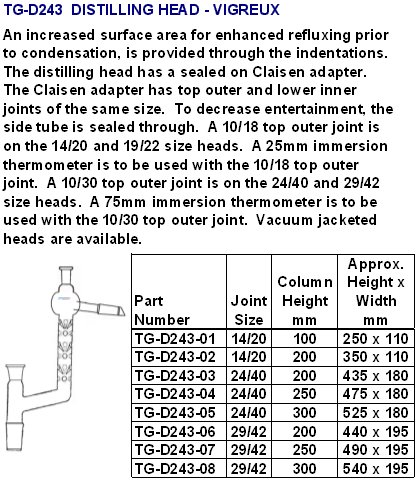 TG-D243 DISTILLING HEAD - VIGREUX

An increased surface area for enhanced refluxing prior to condensation, is provided through the indentations. The distilling head has a sealed on Claisen adapter. The Claisen adapter has top outer and lower inner joints of the same size. To decrease entertainment, the side tube is sealed through. A 10/18 top outer joint is on the 14/20 and 19/22 size heads. A 25mm immersion thermometer is to be used with the 10/18 top outer joint. A 10/30 top outer joint is on the 24/40 and 29/42 size heads. A 75mm immersion thermometer is to be used with the 10/30 top outer joint. Vacuum jacketed heads are available.

| Part Number | Joint Size | Column Height mm | Approx. Height x Width mm |
|---|---|---|---|
| TG-D243-01 | 14/20 | 100 | 250 x 110 |
| TG-D243-02 | 14/20 | 200 | 350 x 110 |
| TG-D243-03 | 24/40 | 200 | 435 x 180 |
| TG-D243-04 | 24/40 | 250 | 475 x 180 |
| TG-D243-05 | 24/40 | 300 | 525 x 180 |
| TG-D243-06 | 29/42 | 200 | 440 x 195 |
| TG-D243-07 | 29/42 | 250 | 490 x 195 |
| TG-D243-08 | 29/42 | 300 | 540 x 195 |